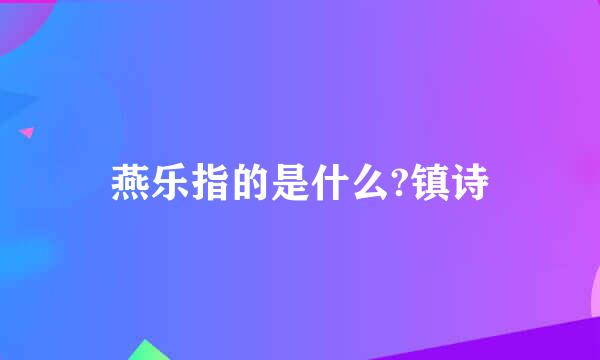 燕乐指的是什么?镇诗